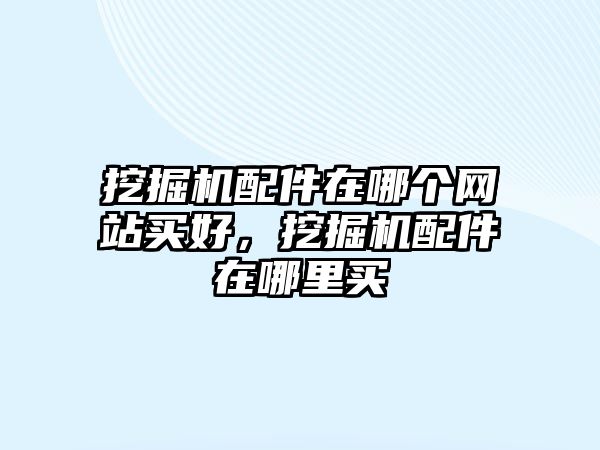 挖掘机配件在哪个网站买好，挖掘机配件在哪里买